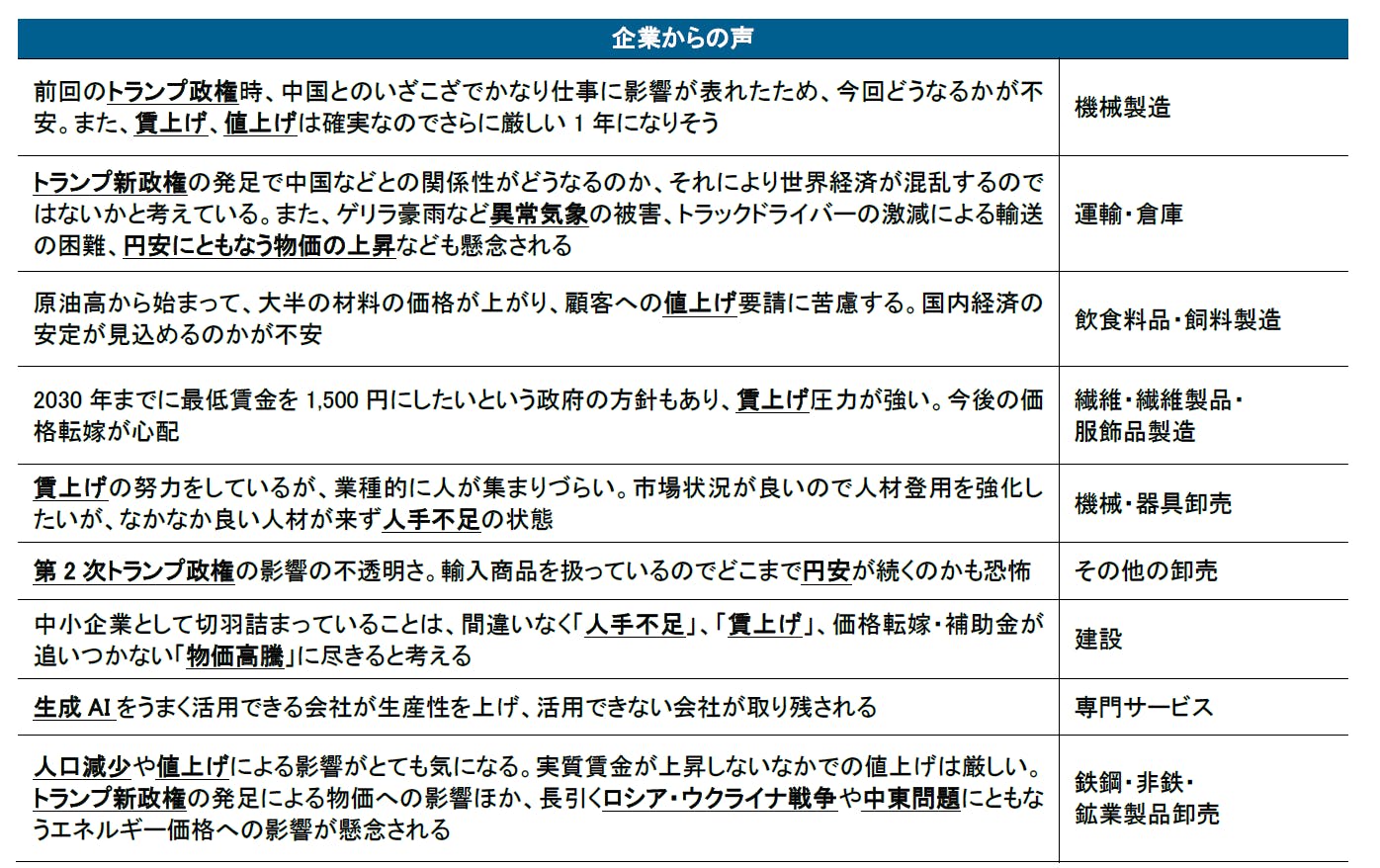 | 企業からの声 | |
|---|---|
| 前回のトランプ政権時、中国とのいざこざでかなり仕事に影響が表れたため、今回どうなるかが不安。また、賃上げ、値上げは確実なのでさらに厳しい 1 年になりそう | 機械製造 |
| トランプ新政権の発足で中国などとの関係性がどうなるのか、それにより世界経済が混乱するのではないかと考えている。また、ゲリラ豪雨など異常気象の被害、トラックドライバーの激減による輸送の困難、円安にともなう物価の上昇なども懸念される | 運輸・倉庫 |
| 原油高から始まって、大半の材料の価格が上がり、顧客への値上げ要請に苦慮する。国内経済の安定が見込めるのかが不安 | 飲食料品・飼料製造 |
| 2030 年までに最低賃金を 1,500 円にしたいという政府の方針もあり、賃上げ圧力が強い。今後の価格転嫁が心配 | 繊維・繊維製品・服飾品製造 |
| 賃上げの努力をしているが、業種的に人が集まりづらい。市場状況が良いので人材登用を強化したいが、なかなか良い人材が来ず人手不足の状態 | 機械・器具卸売 |
| 第 2 次トランプ政権の影響の不透明さ。輸入商品を扱っているのでどこまで円安が続くのかも恐怖 | その他の卸売 |
| 中小企業として切羽詰まっていることは、間違いなく「人手不足」、「賃上げ」、価格転嫁・補助金が追いつかない「物価高騰」に尽きると考える | 建設 |
| 生成 AI をうまく活用できる会社が生産性を上げ、活用できない会社が取り残される | 専門サービス |
| 人口減少や値上げによる影響がとても気になる。実質賃金が上昇しないなかでの値上げは厳しい。トランプ新政権の発足による物価への影響ほか、長引くロシア・ウクライナ戦争や中東問題にともなうエネルギー価格への影響が懸念される | 鉄鋼・非鉄・鉱業製品卸売 |